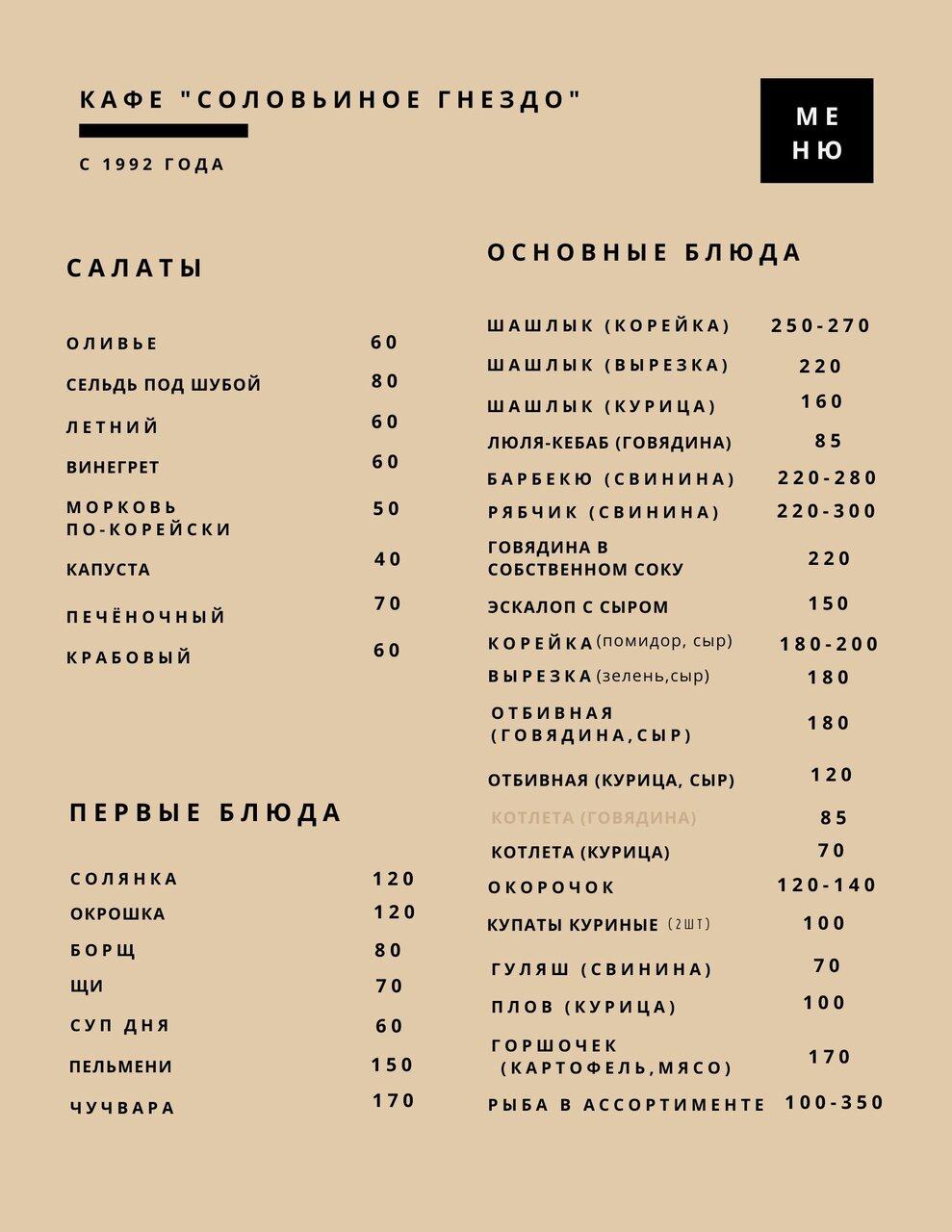 КАФЕ "СОЛОВЬИНОЕ ГНЕЗДО"

С 1992 ГОДА

МЕ
НЮ

САЛАТЫ

| | |
|---|---|
| ОЛИВЬЕ | 60 |
| СЕЛЬДЬ ПОД ШУБОЙ | 80 |
| ЛЕТНИЙ | 60 |
| ВИНЕГРЕТ | 60 |
| МОРКОВЬ ПО-КОРЕЙСКИ | 50 |
| КАПУСТА | 40 |
| ПЕЧЁНОЧНЫЙ | 70 |
| КРАБОВЫЙ | 60 |

ПЕРВЫЕ БЛЮДА

| | |
|---|---|
| СОЛЯНКА | 120 |
| ОКРОШКА | 120 |
| БОРЩ | 80 |
| ЩИ | 70 |
| СУП ДНЯ | 60 |
| ПЕЛЬМЕНИ | 150 |
| ЧУЧВАРА | 170 |

ОСНОВНЫЕ БЛЮДА

| | |
|---|---|
| ШАШЛЫК (КОРЕЙКА) | 250-270 |
| ШАШЛЫК (ВЫРЕЗКА) | 220 |
| ШАШЛЫК (КУРИЦА) | 160 |
| ЛЮЛЯ-КЕБАБ (ГОВЯДИНА) | 85 |
| БАРБЕКЮ (СВИНИНА) | 220-280 |
| РЯБЧИК (СВИНИНА) | 220-300 |
| ГОВЯДИНА В СОБСТВЕННОМ СОКУ | 220 |
| ЭСКАЛОП С СЫРОМ | 150 |
| КОРЕЙКА (помидор, сыр) | 180-200 |
| ВЫРЕЗКА (зелень,сыр) | 180 |
| ОТБИВНАЯ (ГОВЯДИНА,СЫР) | 180 |
| ОТБИВНАЯ (КУРИЦА, СЫР) | 120 |
| КОТЛЕТА (ГОВЯДИНА) | 85 |
| КОТЛЕТА (КУРИЦА) | 70 |
| ОКОРОЧОК | 120-140 |
| КУПАТЫ КУРИНЫЕ (2ШТ) | 100 |
| ГУЛЯШ (СВИНИНА) | 70 |
| ПЛОВ (КУРИЦА) | 100 |
| ГОРШОЧЕК (КАРТОФЕЛЬ,МЯСО) | 170 |
| РЫБА В АССОРТИМЕНТЕ | 100-350 |